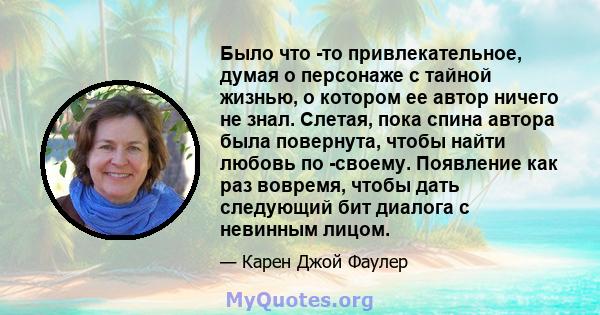 Было что -то привлекательное, думая о персонаже с тайной жизнью, о котором ее автор ничего не знал. Слетая, пока спина автора была повернута, чтобы найти любовь по -своему. Появление как раз вовремя, чтобы дать следующий бит диалога с невинным лицом.

— Карен Джой Фаулер

MyQuotes.org